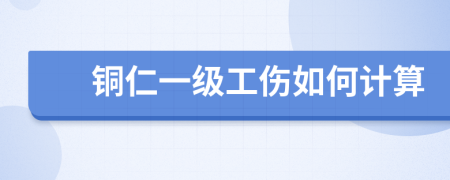 铜仁一级工伤如何计算